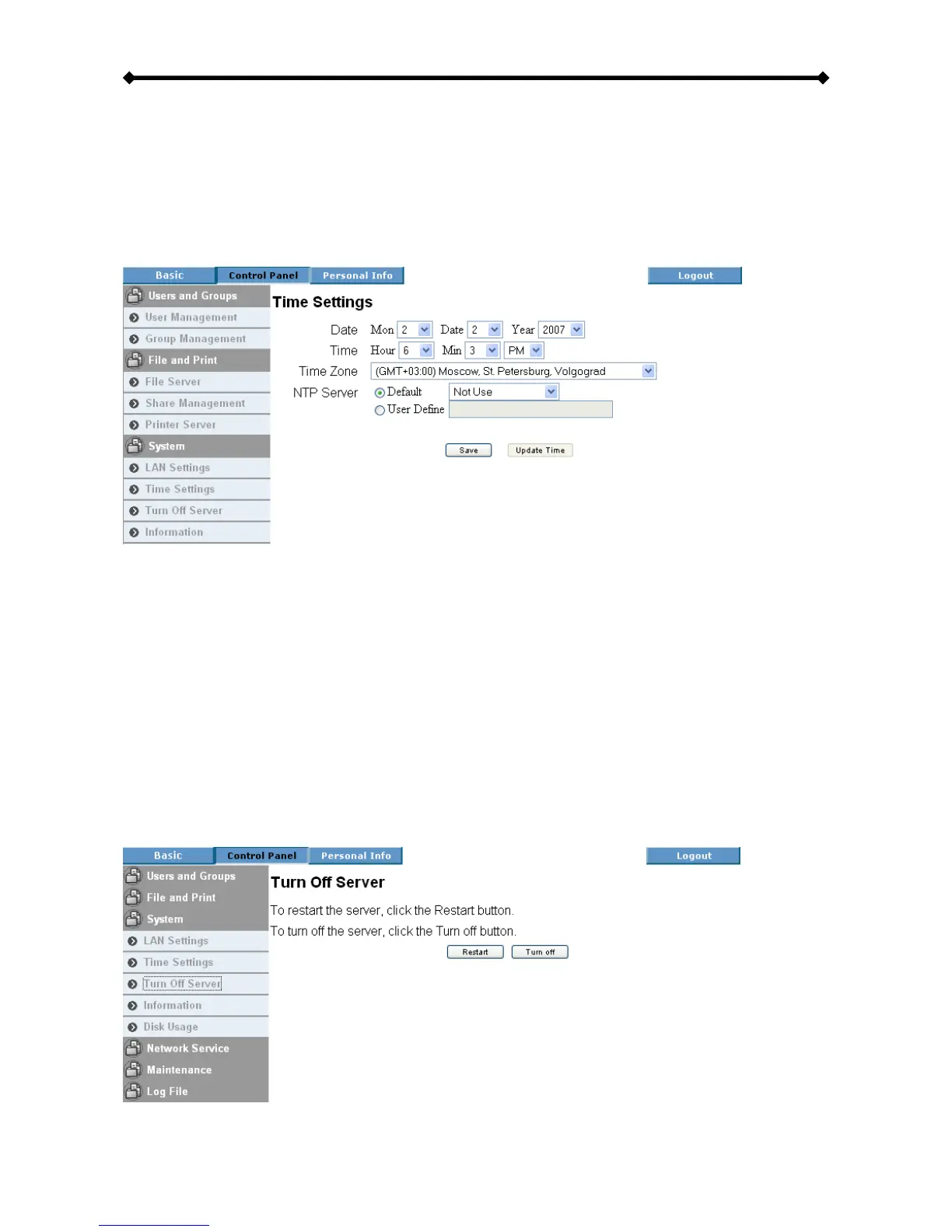 Basic Control Panel Personal Info Logout

Users and Groups
User Management
Group Management
File and Print
File Server
Share Management
Printer Server
System
LAN Settings
Time Settings
Turn Off Server
Information

Time Settings

Date Mon 2 Date 2 Year 2007
Time Hour 6 Min 3 PM
Time Zone (GMT+03:00) Moscow, St. Petersburg, Volgograd
NTP Server Default Not Use
User Define

Save Update Time

Basic Control Panel Personal Info Logout

Users and Groups
File and Print
System
LAN Settings
Time Settings
Turn Off Server
Information
Disk Usage
Network Service
Maintenance
Log File

Turn Off Server

To restart the server, click the Restart button.
To turn off the server, click the Turn off button.

Restart Turn off